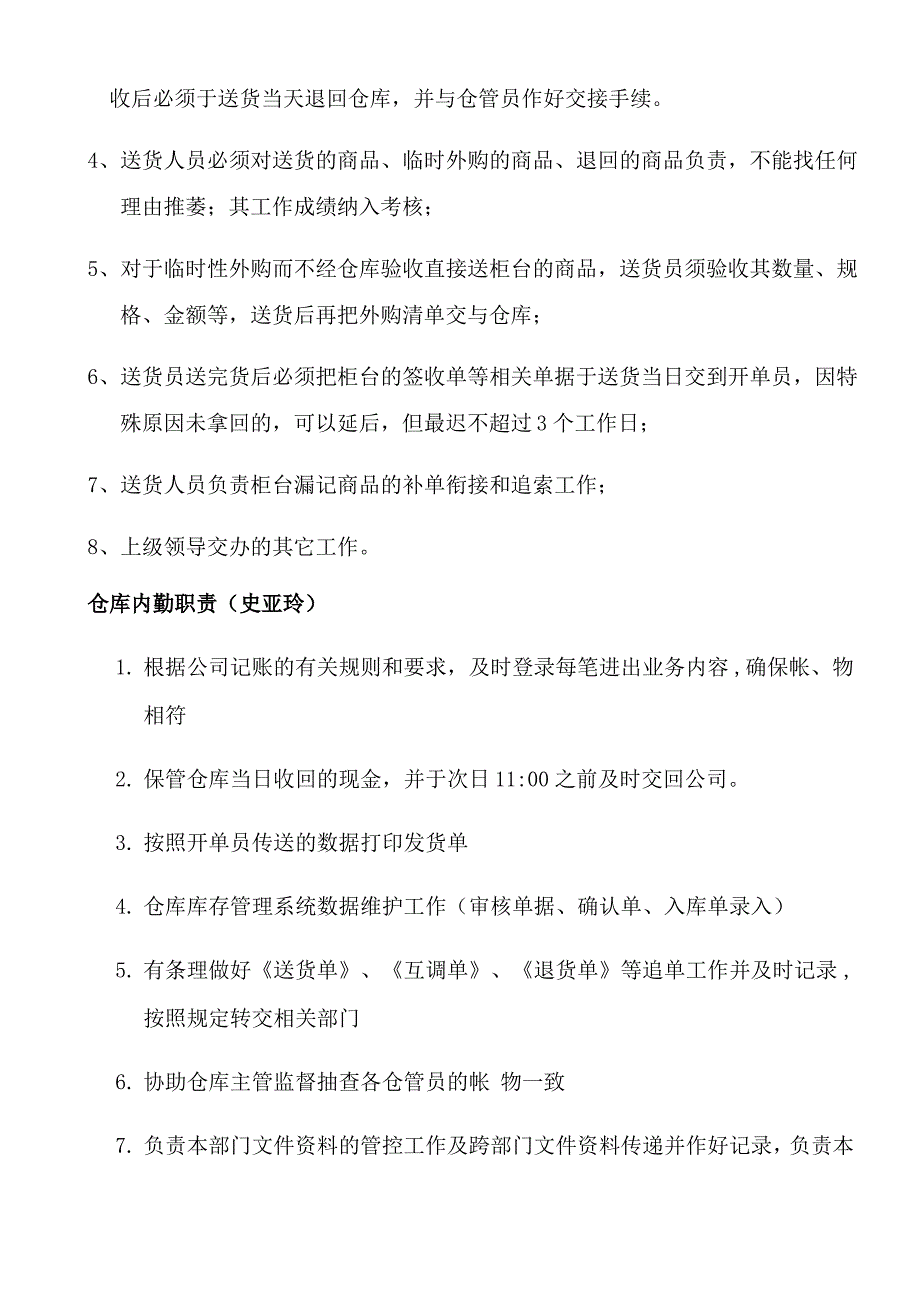 收后必须于送货当天退回仓库，并与仓管员作好交接手续。

4、送货人员必须对送货的商品、临时外购的商品、退回的商品负责，不能找任何理由推萎；其工作成绩纳入考核；

5、对于临时性外购而不经仓库验收直接送柜台的商品，送货员须验收其数量、规格、金额等，送货后再把外购清单交与仓库；

6、送货员送完货后必须把柜台的签收单等相关单据于送货当日交到开单员，因特殊原因未拿回的，可以延后，但最迟不超过3个工作日；

7、送货人员负责柜台漏记商品的补单衔接和追索工作；

8、上级领导交办的其它工作。

仓库内勤职责（史亚玲）

1. 根据公司记账的有关规则和要求，及时登录每笔进出业务内容，确保帐、物相符

2. 保管仓库当日收回的现金，并于次日11:00之前及时交回公司。

3. 按照开单员传送的数据打印发货单

4. 仓库库存管理系统数据维护工作（审核单据、确认单、入库单录入）

5. 有条理做好《送货单》、《互调单》、《退货单》等追单工作并及时记录，按照规定转交相关部门

6. 协助仓库主管监督抽查各仓管员的帐 物一致

7. 负责本部门文件资料的管控工作及跨部门文件资料传递并作好记录，负责本